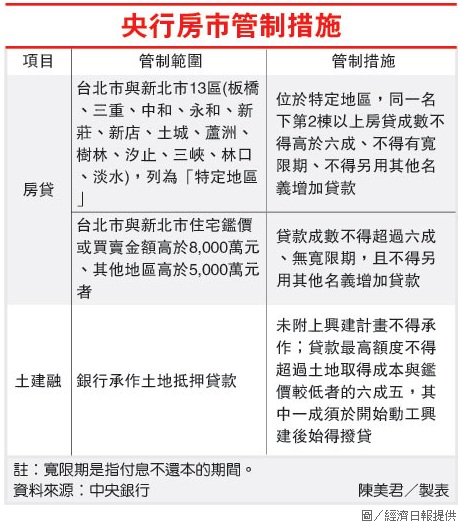 央行房市管制措施

| 項目 | 管制範圍 | 管制措施 |
|---|---|---|
| 房貸 | 台北市與新北市13區(板橋、三重、中和、永和、新莊、新店、土城、蘆洲、樹林、汐止、三峽、林口、淡水)，列為「特定地區」 | 位於特定地區，同一名下第2棟以上房貸成數不得高於六成、不得有寬限期、不得另用其他名義增加貸款 |
| 房貸 | 台北市與新北市住宅鑑價或買賣金額高於8,000萬元、其他地區高於5,000萬元者 | 貸款成數不得超過六成、無寬限期，且不得另用其他名義增加貸款 |
| 土建融 | 銀行承作土地抵押貸款 | 未附上興建計畫不得承作；貸款最高額度不得超過土地取得成本與鑑價較低者的六成五，其中一成須於開始動工興建後始得撥貸 |

註：寬限期是指付息不還本的期間。
資料來源：中央銀行　陳美君／製表

圖／經濟日報提供